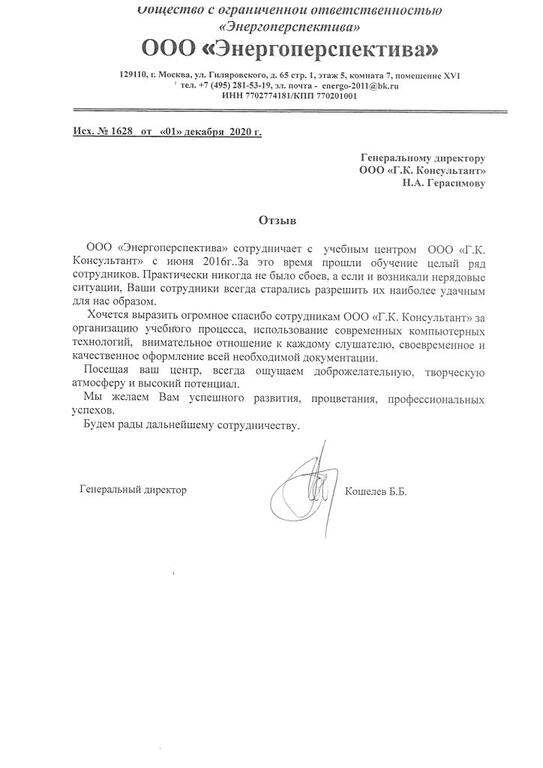 Общество с ограниченной ответственностью
«Энергоперспектива»
ООО «Энергоперспектива»

129110, г. Москва, ул. Гиляровского, д. 65 стр. 1, этаж 5, комната 7, помещение XVI
тел. +7 (495) 281-53-19, эл. почта - energo-2011@bk.ru
ИНН 7702774181/КПП 770201001

Исх. № 1628 от «01» декабря 2020 г.

Генеральному директору
ООО «Г.К. Консультант»
Н.А. Герасимову

Отзыв

ООО «Энергоперспектива» сотрудничает с учебным центром ООО «Г.К. Консультант» с июня 2016г..За это время прошли обучение целый ряд сотрудников. Практически никогда не было сбоев, а если и возникали нерядовые ситуации, Ваши сотрудники всегда старались разрешить их наиболее удачным для нас образом.

Хочется выразить огромное спасибо сотрудникам ООО «Г.К. Консультант» за организацию учебного процесса, использование современных компьютерных технологий, внимательное отношение к каждому слушателю, своевременное и качественное оформление всей необходимой документации.

Посещая ваш центр, всегда ощущаем доброжелательную, творческую атмосферу и высокий потенциал.

Мы желаем Вам успешного развития, процветания, профессиональных успехов.

Будем рады дальнейшему сотрудничеству.

Генеральный директор Кошелев Б.Б.